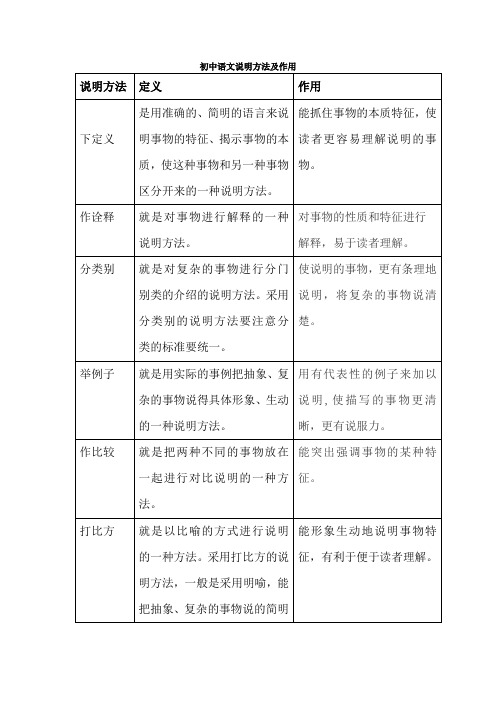 初中语文说明方法及作用

| 说明方法 | 定义 | 作用 |
|---|---|---|
| 下定义 | 是用准确的、简明的语言来说明事物的特征、揭示事物的本质，使这种事物和另一种事物区分开来的一种说明方法。 | 能抓住事物的本质特征，使读者更容易理解说明的事物。 |
| 作诠释 | 就是对事物进行解释的一种说明方法。 | 对事物的性质和特征进行解释，易于读者理解。 |
| 分类别 | 就是对复杂的事物进行分门别类的介绍的说明方法。采用分类别的说明方法要注意分类的标准要统一。 | 使说明的事物，更有条理地说明，将复杂的事物说清楚。 |
| 举例子 | 就是用实际的事例把抽象、复杂的事物说得具体形象、生动的一种说明方法。 | 用有代表性的例子来加以说明，使描写的事物更清晰，更有说服力。 |
| 作比较 | 就是把两种不同的事物放在一起进行对比说明的一种方法。 | 能突出强调事物的某种特征。 |
| 打比方 | 就是以比喻的方式进行说明的一种方法。采用打比方的说明方法，一般是采用明喻，能把抽象、复杂的事物说的简明 | 能形象生动地说明事物特征，有利于便于读者理解。 |